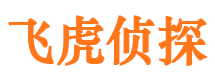 飞虎侦探